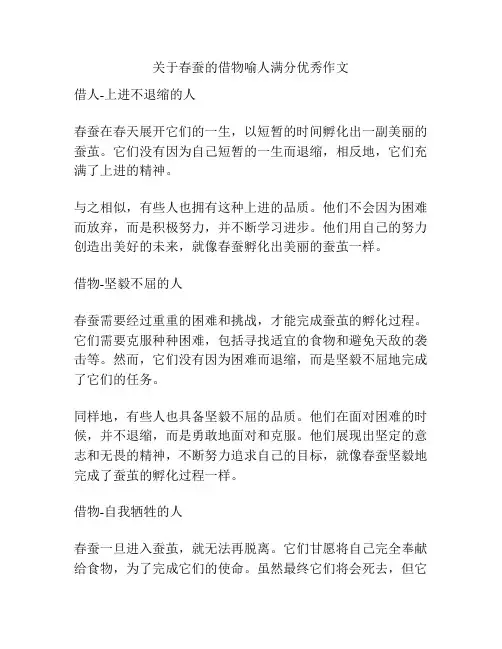 关于春蚕的借物喻人满分优秀作文

借人-上进不退缩的人

春蚕在春天展开它们的一生，以短暂的时间孵化出一副美丽的蚕茧。它们没有因为自己短暂的一生而退缩，相反地，它们充满了上进的精神。

与之相似，有些人也拥有这种上进的品质。他们不会因为困难而放弃，而是积极努力，并不断学习进步。他们用自己的努力创造出美好的未来，就像春蚕孵化出美丽的蚕茧一样。

借物-坚毅不屈的人

春蚕需要经过重重的困难和挑战，才能完成蚕茧的孵化过程。它们需要克服种种困难，包括寻找适宜的食物和避免天敌的袭击等。然而，它们没有因为困难而退缩，而是坚毅不屈地完成了它们的任务。

同样地，有些人也具备坚毅不屈的品质。他们在面对困难的时候，并不退缩，而是勇敢地面对和克服。他们展现出坚定的意志和无畏的精神，不断努力追求自己的目标，就像春蚕坚毅地完成了蚕茧的孵化过程一样。

借物-自我牺牲的人

春蚕一旦进入蚕茧，就无法再脱离。它们甘愿将自己完全奉献给食物，为了完成它们的使命。虽然最终它们将会死去，但它